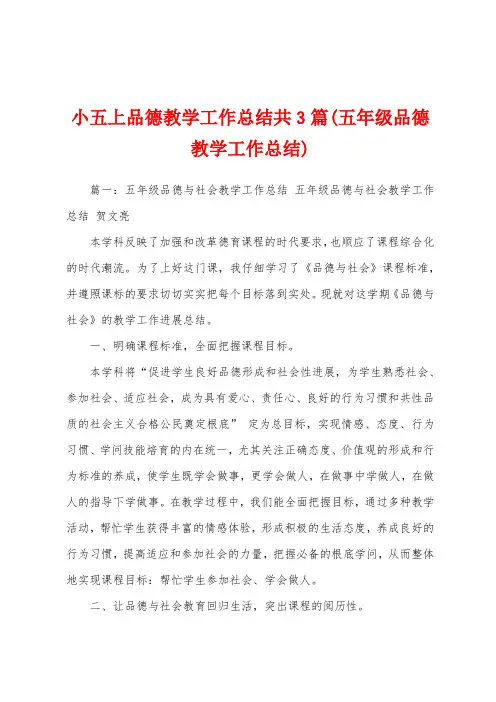 小五上品德教学工作总结共3篇(五年级品德教学工作总结)

篇一：五年级品德与社会教学工作总结 五年级品德与社会教学工作总结 贺文亮

本学科反映了加强和改革德育课程的时代要求，也顺应了课程综合化的时代潮流。为了上好这门课，我仔细学习了《品德与社会》课程标准，并遵照课标的要求切切实实把每个目标落到实处。现就对这学期《品德与社会》的教学工作进展总结。

一、明确课程标准，全面把握课程目标。

本学科将“促进学生良好品德形成和社会性进展，为学生熟悉社会、参加社会、适应社会，成为具有爱心、责任心、良好的行为习惯和共性品质的社会主义合格公民奠定根底” 定为总目标，实现情感、态度、行为习惯、学问技能培育的内在统一，尤其关注正确态度、价值观的形成和行为标准的养成，使学生既学会做事，更学会做人，在做事中学做人，在做人的指导下学做事。在教学过程中，我们能全面把握目标，通过多种教学活动，帮忙学生获得丰富的情感体验，形成积极的生活态度，养成良好的行为习惯，提高适应和参加社会的力量，把握必备的根底学问，从而整体地实现课程目标：帮忙学生参加社会、学会做人。

二、让品德与社会教育回归生活，突出课程的阅历性。